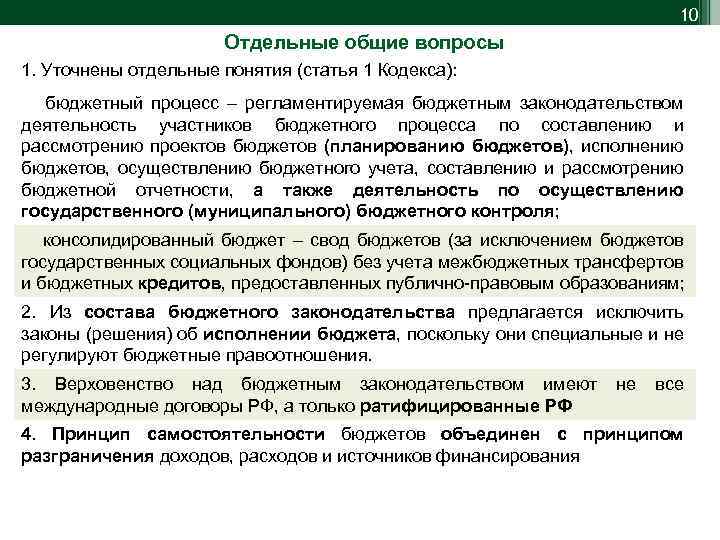 10

Отдельные общие вопросы

1. Уточнены отдельные понятия (статья 1 Кодекса):

бюджетный процесс – регламентируемая бюджетным законодательством деятельность участников бюджетного процесса по составлению и рассмотрению проектов бюджетов (планированию бюджетов), исполнению бюджетов, осуществлению бюджетного учета, составлению и рассмотрению бюджетной отчетности, а также деятельность по осуществлению государственного (муниципального) бюджетного контроля;

консолидированный бюджет – свод бюджетов (за исключением бюджетов государственных социальных фондов) без учета межбюджетных трансфертов и бюджетных кредитов, предоставленных публично-правовым образованиям;

2. Из состава бюджетного законодательства предлагается исключить законы (решения) об исполнении бюджета, поскольку они специальные и не регулируют бюджетные правоотношения.

3. Верховенство над бюджетным законодательством имеют не все международные договоры РФ, а только ратифицированные РФ

4. Принцип самостоятельности бюджетов объединен с принципом разграничения доходов, расходов и источников финансирования